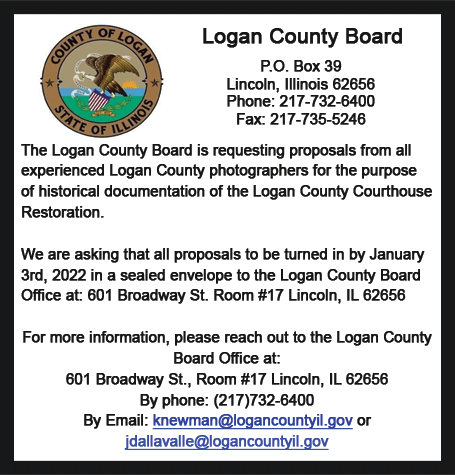 COUNTY OF LOGAN
STATE OF ILLINOIS

Logan County Board

P.O. Box 39
Lincoln, Illinois 62656
Phone: 217-732-6400
Fax: 217-735-5246

The Logan County Board is requesting proposals from all experienced Logan County photographers for the purpose of historical documentation of the Logan County Courthouse Restoration.

We are asking that all proposals to be turned in by January 3rd, 2022 in a sealed envelope to the Logan County Board Office at: 601 Broadway St. Room #17 Lincoln, IL 62656

For more information, please reach out to the Logan County Board Office at:
601 Broadway St., Room #17 Lincoln, IL 62656
By phone: (217)732-6400
By Email: knewman@logancountyil.gov or jdallavalle@logancountyil.gov